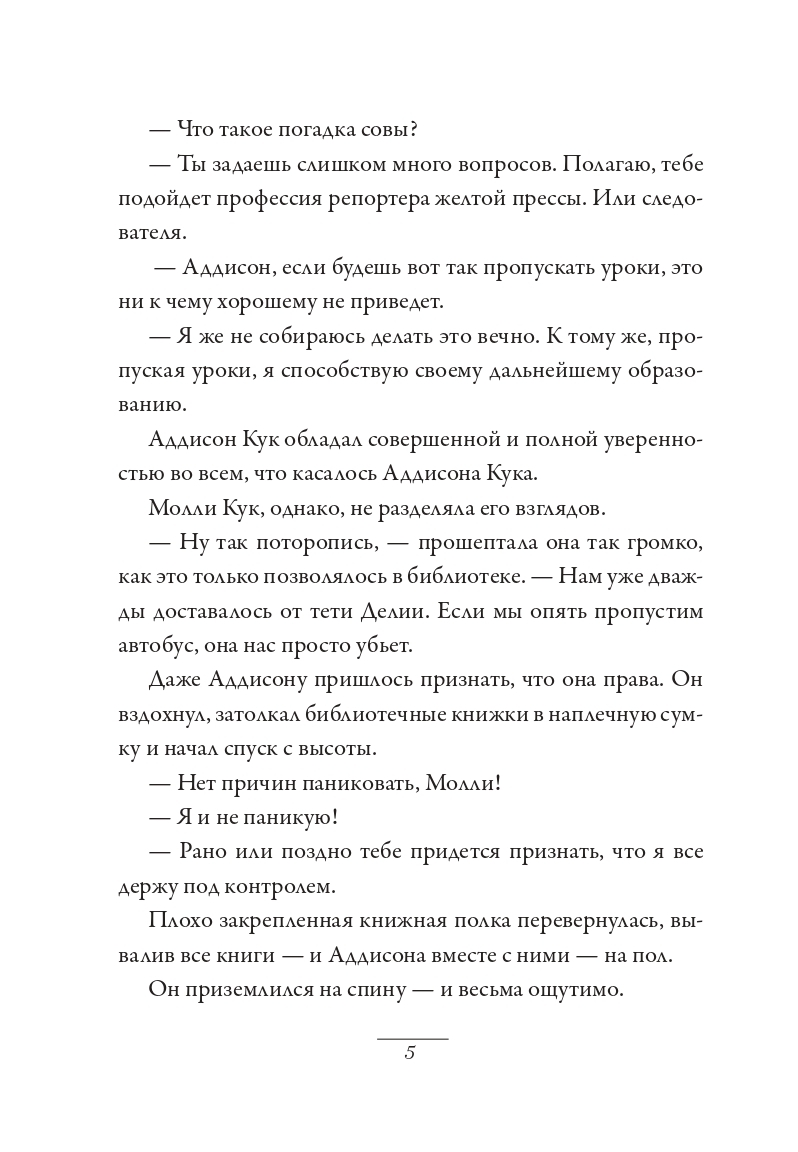 — Что такое погадка совы?

— Ты задаешь слишком много вопросов. Полагаю, тебе подойдет профессия репортера желтой прессы. Или следователя.

— Аддисон, если будешь вот так пропускать уроки, это ни к чему хорошему не приведет.

— Я же не собираюсь делать это вечно. К тому же, пропуская уроки, я способствую своему дальнейшему образованию.

Аддисон Кук обладал совершенной и полной уверенностью во всем, что касалось Аддисона Кука.

Молли Кук, однако, не разделяла его взглядов.

— Ну так поторопись, — прошептала она так громко, как это только позволялось в библиотеке. — Нам уже дважды доставалось от тети Делии. Если мы опять пропустим автобус, она нас просто убьет.

Даже Аддисону пришлось признать, что она права. Он вздохнул, затолкал библиотечные книжки в наплечную сумку и начал спуск с высоты.

— Нет причин паниковать, Молли!

— Я и не паникую!

— Рано или поздно тебе придется признать, что я все держу под контролем.

Плохо закрепленная книжная полка перевернулась, вывалив все книги — и Аддисона вместе с ними — на пол.

Он приземлился на спину — и весьма ощутимо.

5